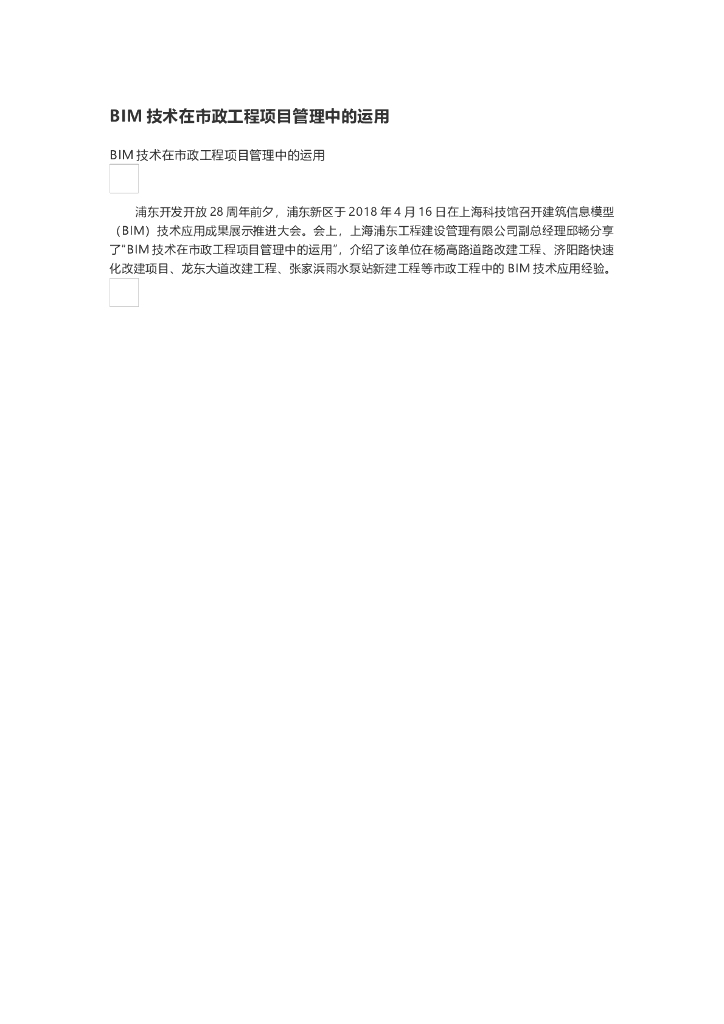 BIM 技术在市政工程项目管理中的运用

BIM 技术在市政工程项目管理中的运用

浦东开发开放 28 周年前夕，浦东新区于 2018 年 4 月 16 日在上海科技馆召开建筑信息模型（BIM）技术应用成果展示推进大会。会上，上海浦东工程建设管理有限公司副总经理邱杨分享了“BIM 技术在市政工程项目管理中的运用”，介绍了该单位在杨高路道路改建工程、济阳路快速化改建项目、龙东大道改建工程、张家浜雨水泵站新建工程等市政工程中的 BIM 技术应用经验。